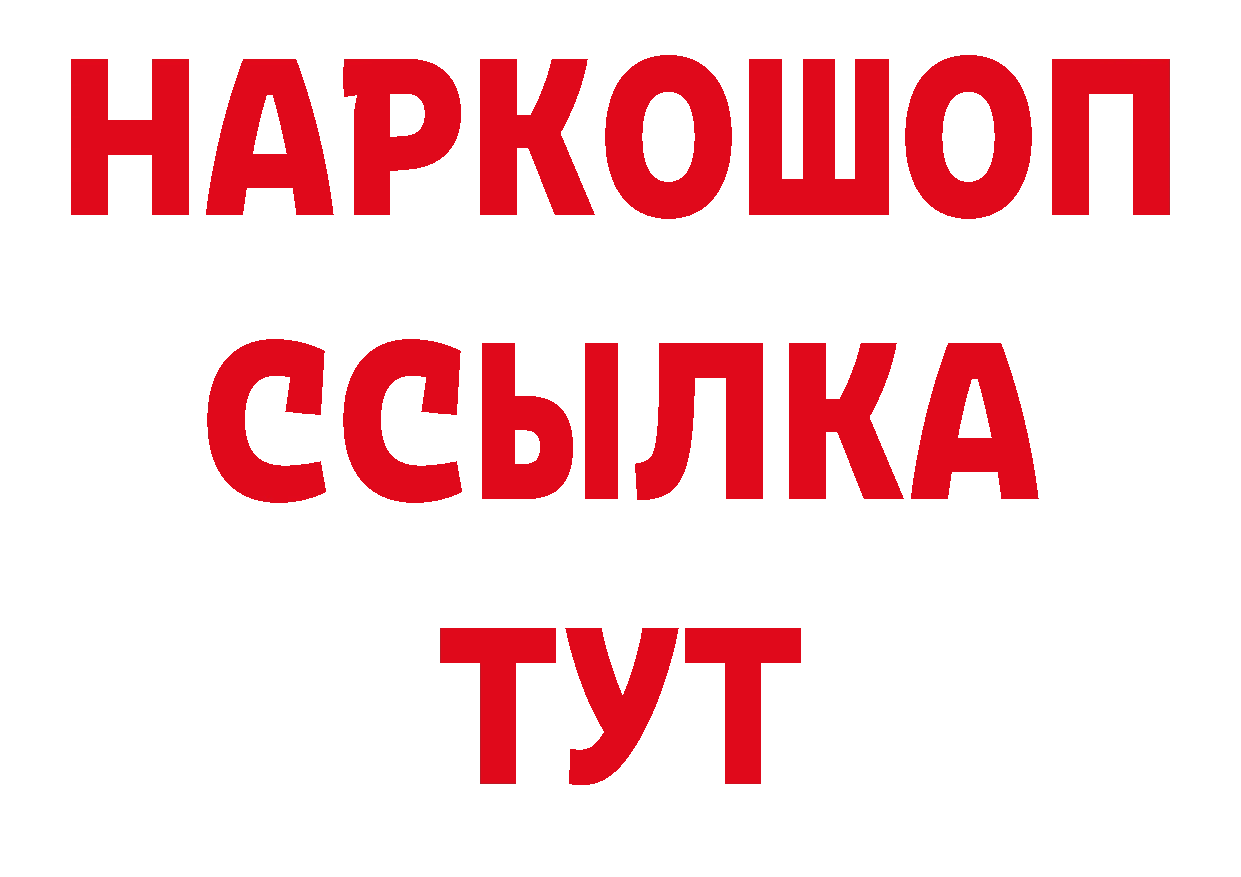 НАРКОШОП
ССЫЛКА
ТУТ